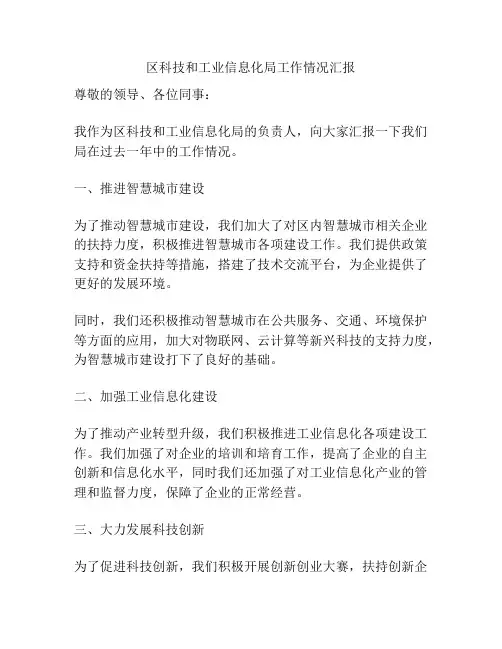 区科技和工业信息化局工作情况汇报

尊敬的领导、各位同事：

我作为区科技和工业信息化局的负责人，向大家汇报一下我们局在过去一年中的工作情况。

一、推进智慧城市建设

为了推动智慧城市建设，我们加大了对区内智慧城市相关企业的扶持力度，积极推进智慧城市各项建设工作。我们提供政策支持和资金扶持等措施，搭建了技术交流平台，为企业提供了更好的发展环境。

同时，我们还积极推动智慧城市在公共服务、交通、环境保护等方面的应用，加大对物联网、云计算等新兴科技的支持力度，为智慧城市建设打下了良好的基础。

二、加强工业信息化建设

为了推动产业转型升级，我们积极推进工业信息化各项建设工作。我们加强了对企业的培训和培育工作，提高了企业的自主创新和信息化水平，同时我们还加强了对工业信息化产业的管理和监督力度，保障了企业的正常经营。

三、大力发展科技创新

为了促进科技创新，我们积极开展创新创业大赛，扶持创新企